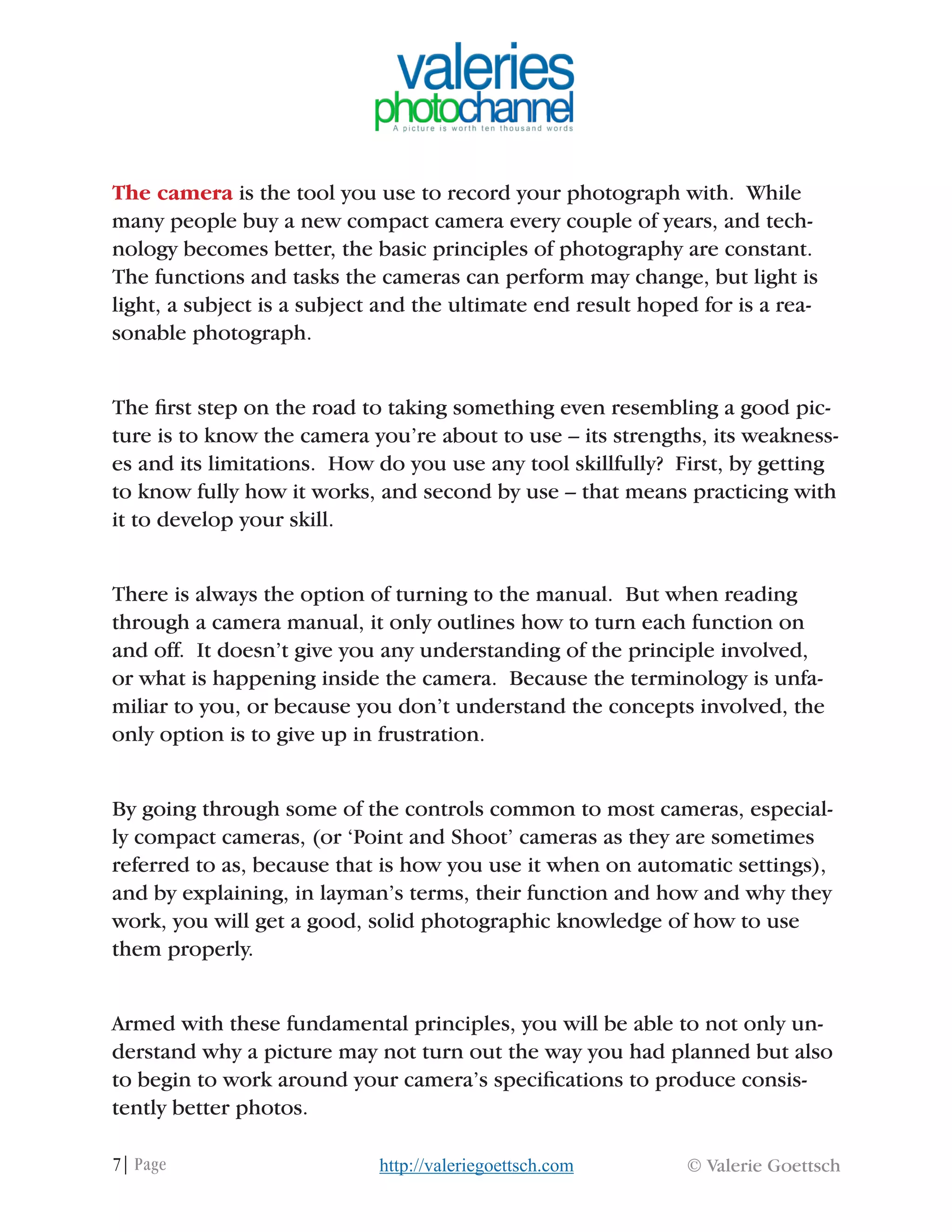 valeries
photochannel
A picture is worth ten thousand words

The camera is the tool you use to record your photograph with. While many people buy a new compact camera every couple of years, and technology becomes better, the basic principles of photography are constant. The functions and tasks the cameras can perform may change, but light is light, a subject is a subject and the ultimate end result hoped for is a reasonable photograph.

The first step on the road to taking something even resembling a good picture is to know the camera you're about to use – its strengths, its weaknesses and its limitations. How do you use any tool skillfully? First, by getting to know fully how it works, and second by use – that means practicing with it to develop your skill.

There is always the option of turning to the manual. But when reading through a camera manual, it only outlines how to turn each function on and off. It doesn't give you any understanding of the principle involved, or what is happening inside the camera. Because the terminology is unfamiliar to you, or because you don't understand the concepts involved, the only option is to give up in frustration.

By going through some of the controls common to most cameras, especially compact cameras, (or 'Point and Shoot' cameras as they are sometimes referred to as, because that is how you use it when on automatic settings), and by explaining, in layman's terms, their function and how and why they work, you will get a good, solid photographic knowledge of how to use them properly.

Armed with these fundamental principles, you will be able to not only understand why a picture may not turn out the way you had planned but also to begin to work around your camera's specifications to produce consistently better photos.

7| Page http://valeriegoettsch.com © Valerie Goettsch